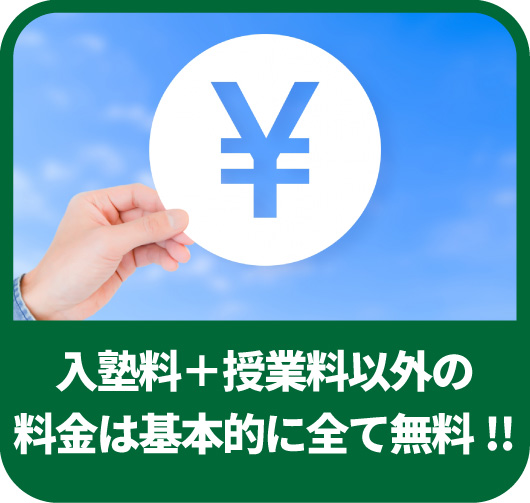 ¥

入塾料＋授業料以外の
料金は基本的に全て無料！！